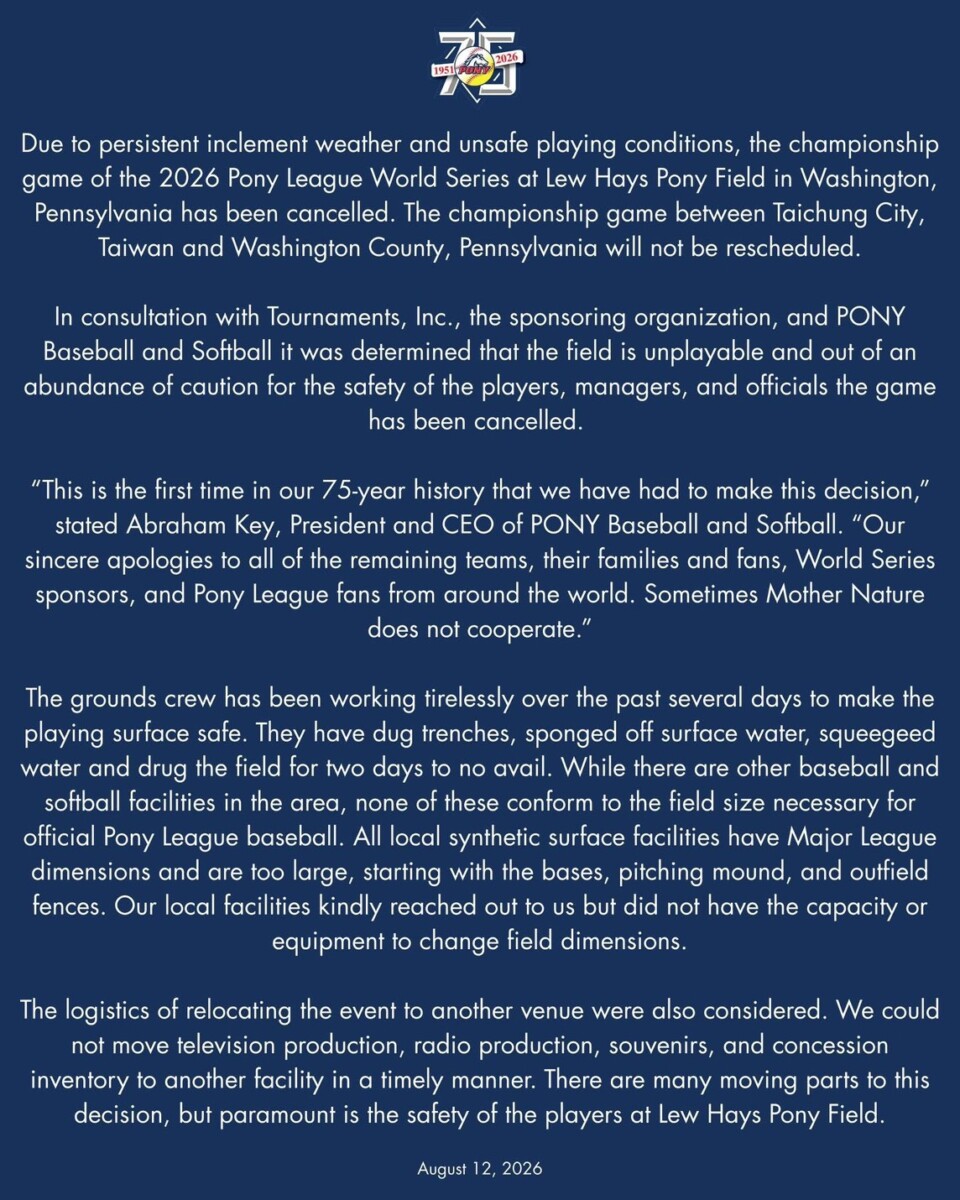 75
1951 PONY 2026

Due to persistent inclement weather and unsafe playing conditions, the championship game of the 2026 Pony League World Series at Lew Hays Pony Field in Washington, Pennsylvania has been cancelled. The championship game between Taichung City, Taiwan and Washington County, Pennsylvania will not be rescheduled.

In consultation with Tournaments, Inc., the sponsoring organization, and PONY Baseball and Softball it was determined that the field is unplayable and out of an abundance of caution for the safety of the players, managers, and officials the game has been cancelled.

"This is the first time in our 75-year history that we have had to make this decision," stated Abraham Key, President and CEO of PONY Baseball and Softball. "Our sincere apologies to all of the remaining teams, their families and fans, World Series sponsors, and Pony League fans from around the world. Sometimes Mother Nature does not cooperate."

The grounds crew has been working tirelessly over the past several days to make the playing surface safe. They have dug trenches, sponged off surface water, squeegeed water and drug the field for two days to no avail. While there are other baseball and softball facilities in the area, none of these conform to the field size necessary for official Pony League baseball. All local synthetic surface facilities have Major League dimensions and are too large, starting with the bases, pitching mound, and outfield fences. Our local facilities kindly reached out to us but did not have the capacity or equipment to change field dimensions.

The logistics of relocating the event to another venue were also considered. We could not move television production, radio production, souvenirs, and concession inventory to another facility in a timely manner. There are many moving parts to this decision, but paramount is the safety of the players at Lew Hays Pony Field.

August 12, 2026